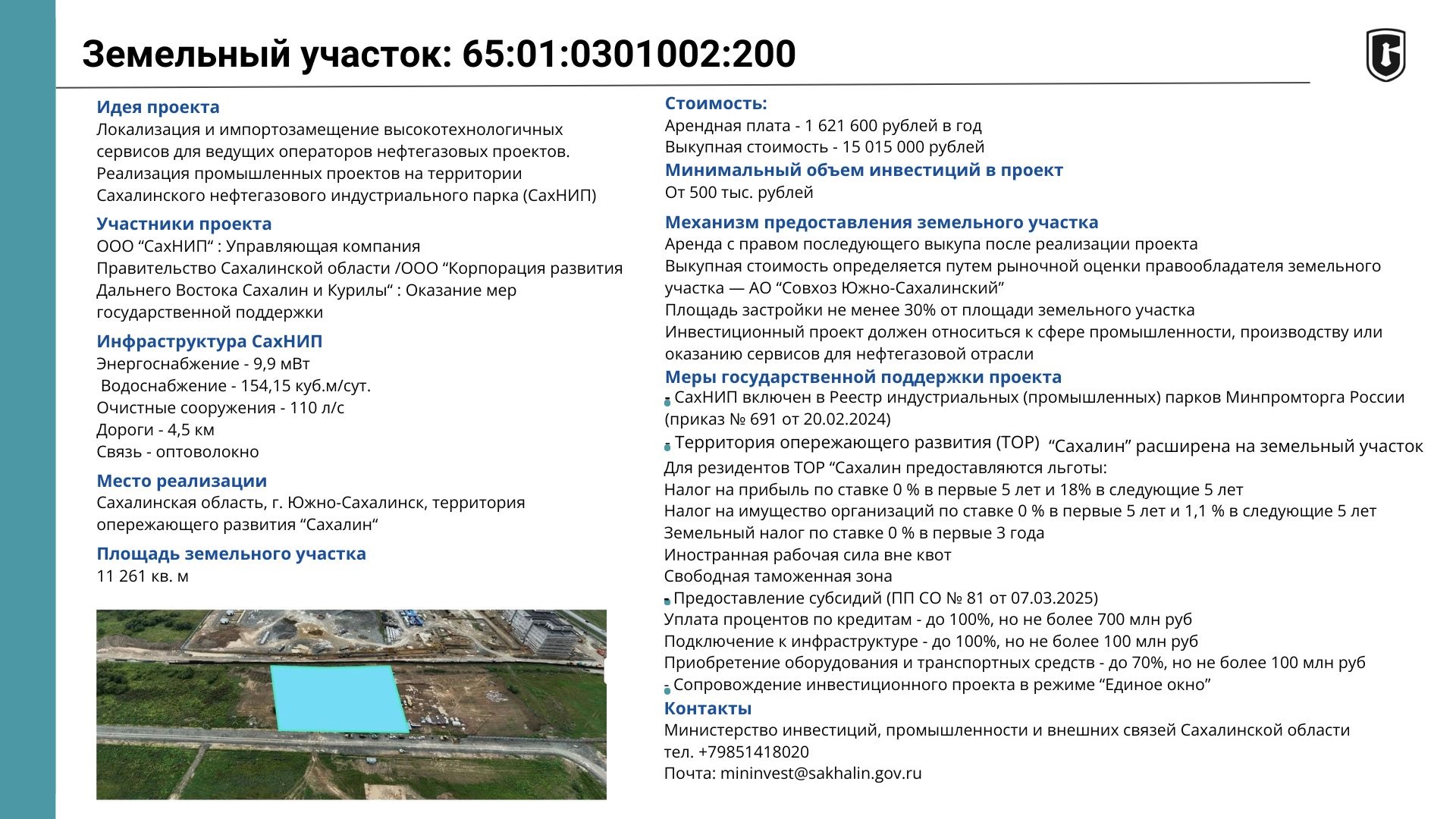 Земельный участок: 65:01:0301002:200

Идея проекта
Локализация и импортозамещение высокотехнологичных сервисов для ведущих операторов нефтегазовых проектов.
Реализация промышленных проектов на территории Сахалинского нефтегазового индустриального парка (СахНИП)

Участники проекта
ООО “СахНИП“ : Управляющая компания
Правительство Сахалинской области /ООО “Корпорация развития Дальнего Востока Сахалин и Курилы“ : Оказание мер государственной поддержки

Инфраструктура СахНИП
Энергоснабжение - 9,9 мВт
Водоснабжение - 154,15 куб.м/сут.
Очистные сооружения - 110 л/с
Дороги - 4,5 км
Связь - оптоволокно

Место реализации
Сахалинская область, г. Южно-Сахалинск, территория опережающего развития “Сахалин“

Площадь земельного участка
11 261 кв. м

Стоимость:
Арендная плата - 1 621 600 рублей в год
Выкупная стоимость - 15 015 000 рублей

Минимальный объем инвестиций в проект
От 500 тыс. рублей

Механизм предоставления земельного участка
Аренда с правом последующего выкупа после реализации проекта
Выкупная стоимость определяется путем рыночной оценки правообладателя земельного участка — АО “Совхоз Южно-Сахалинский”
Площадь застройки не менее 30% от площади земельного участка
Инвестиционный проект должен относиться к сфере промышленности, производству или оказанию сервисов для нефтегазовой отрасли

Меры государственной поддержки проекта
- СахНИП включен в Реестр индустриальных (промышленных) парков Минпромторга России (приказ № 691 от 20.02.2024)
- Территория опережающего развития (ТОР) “Сахалин” расширена на земельный участок
Для резидентов ТОР “Сахалин предоставляются льготы:
Налог на прибыль по ставке 0 % в первые 5 лет и 18% в следующие 5 лет
Налог на имущество организаций по ставке 0 % в первые 5 лет и 1,1 % в следующие 5 лет
Земельный налог по ставке 0 % в первые 3 года
Иностранная рабочая сила вне квот
Свободная таможенная зона
- Предоставление субсидий (ПП СО № 81 от 07.03.2025)
Уплата процентов по кредитам - до 100%, но не более 700 млн руб
Подключение к инфраструктуре - до 100%, но не более 100 млн руб
Приобретение оборудования и транспортных средств - до 70%, но не более 100 млн руб
- Сопровождение инвестиционного проекта в режиме “Единое окно”

Контакты
Министерство инвестиций, промышленности и внешних связей Сахалинской области
тел. +79851418020
Почта: mininvest@sakhalin.gov.ru